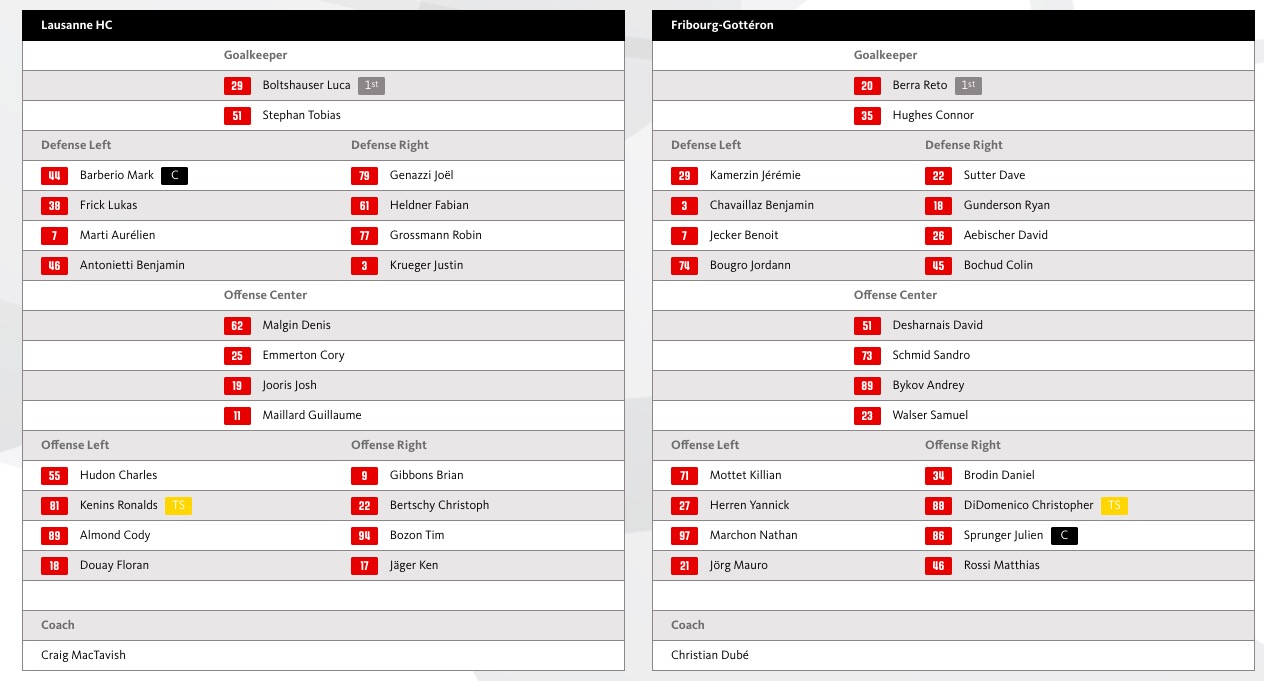 Lausanne HC

Goalkeeper

29 Boltshauser Luca 1st
51 Stephan Tobias

| Defense Left | Defense Right |
|---|---|
| 44 Barberio Mark C | 79 Genazzi Joël |
| 38 Frick Lukas | 61 Heldner Fabian |
| 7 Marti Aurélien | 77 Grossmann Robin |
| 46 Antonietti Benjamin | 3 Krueger Justin |

Offense Center

62 Malgin Denis
25 Emmerton Cory
19 Jooris Josh
11 Maillard Guillaume

| Offense Left | Offense Right |
|---|---|
| 55 Hudon Charles | 9 Gibbons Brian |
| 81 Kenins Ronalds TS | 22 Bertschy Christoph |
| 89 Almond Cody | 94 Bozon Tim |
| 18 Douay Floran | 17 Jäger Ken |

Coach

Craig MacTavish

Fribourg-Gottéron

Goalkeeper

20 Berra Reto 1st
35 Hughes Connor

| Defense Left | Defense Right |
|---|---|
| 29 Kamerzin Jérémie | 22 Sutter Dave |
| 3 Chavaillaz Benjamin | 18 Gunderson Ryan |
| 7 Jecker Benoit | 26 Aebischer David |
| 74 Bougro Jordann | 45 Bochud Colin |

Offense Center

51 Desharnais David
73 Schmid Sandro
89 Bykov Andrey
23 Walser Samuel

| Offense Left | Offense Right |
|---|---|
| 71 Mottet Killian | 34 Brodin Daniel |
| 27 Herren Yannick | 88 DiDomenico Christopher TS |
| 97 Marchon Nathan | 86 Sprunger Julien C |
| 21 Jörg Mauro | 46 Rossi Matthias |

Coach

Christian Dubé